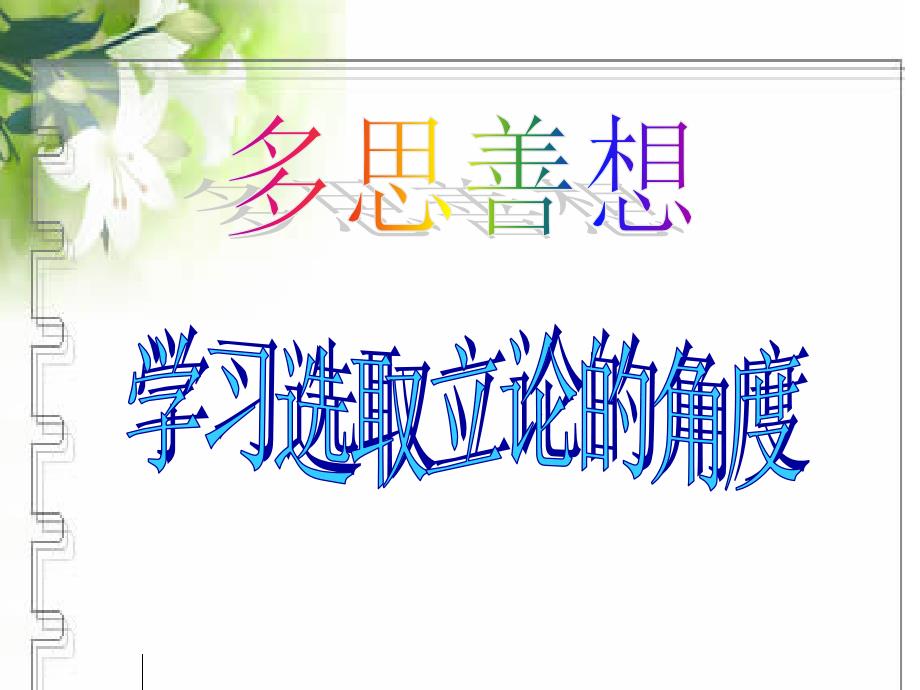 多思善想

学习选取立论的角度